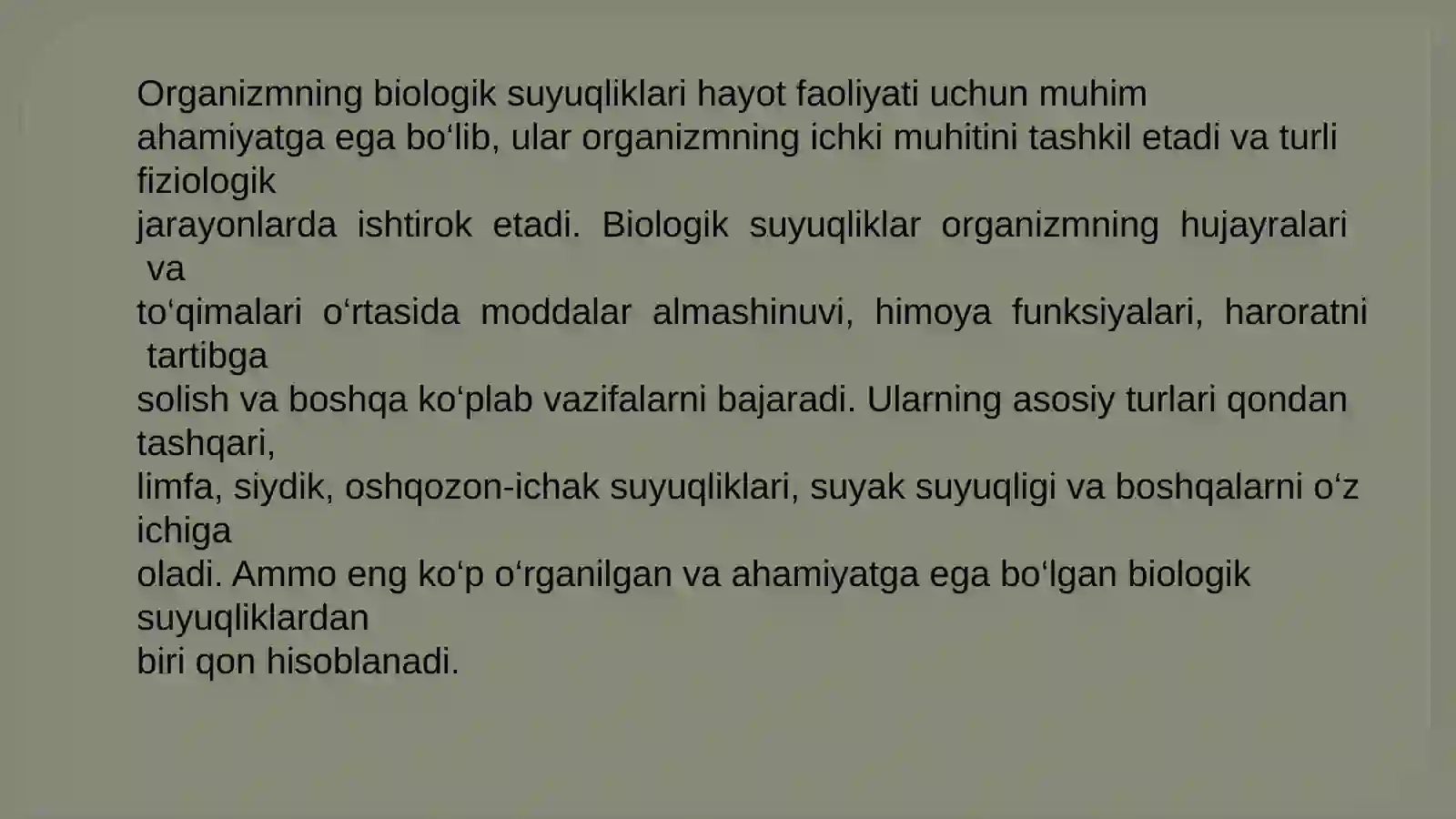 Organizmning biologik suyuqliklari hayot faoliyati uchun muhim ahamiyatga ega bo‘lib, ular organizmning ichki muhitini tashkil etadi va turli fiziologik jarayonlarda ishtirok etadi. Biologik suyuqliklar organizmning hujayralari va to‘qimalari o‘rtasida moddalar almashinuvi, himoya funksiyalari, haroratni tartibga solish va boshqa ko‘plab vazifalarni bajaradi. Ularning asosiy turlari qondan tashqari, limfa, siydik, oshqozon-ichak suyuqliklari, suyak suyuqligi va boshqalarni o‘z ichiga oladi. Ammo eng ko‘p o‘rganilgan va ahamiyatga ega bo‘lgan biologik suyuqliklardan biri qon hisoblanadi.